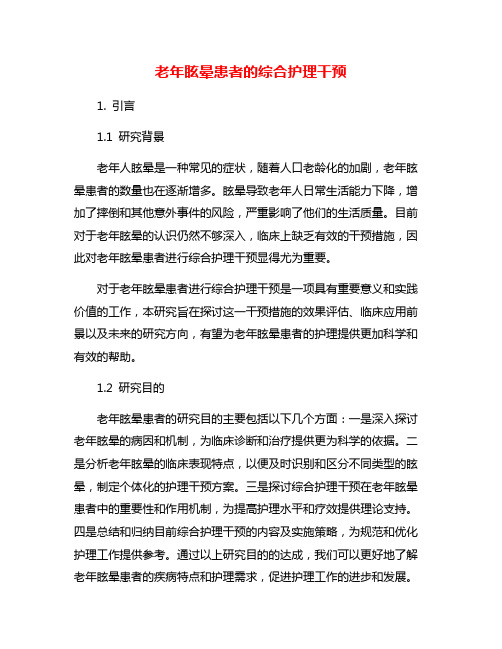 老年眩晕患者的综合护理干预

1. 引言

1.1 研究背景

老年人眩晕是一种常见的症状，随着人口老龄化的加剧，老年眩晕患者的数量也在逐渐增多。眩晕导致老年人日常生活能力下降，增加了摔倒和其他意外事件的风险，严重影响了他们的生活质量。目前对于老年眩晕的认识仍然不够深入，临床上缺乏有效的干预措施，因此对老年眩晕患者进行综合护理干预显得尤为重要。

对于老年眩晕患者进行综合护理干预是一项具有重要意义和实践价值的工作，本研究旨在探讨这一干预措施的效果评估、临床应用前景以及未来的研究方向，有望为老年眩晕患者的护理提供更加科学和有效的帮助。

1.2 研究目的

老年眩晕患者的研究目的主要包括以下几个方面：一是深入探讨老年眩晕的病因和机制，为临床诊断和治疗提供更为科学的依据。二是分析老年眩晕的临床表现特点，以便及时识别和区分不同类型的眩晕，制定个体化的护理干预方案。三是探讨综合护理干预在老年眩晕患者中的重要性和作用机制，为提高护理水平和疗效提供理论支持。四是总结和归纳目前综合护理干预的内容及实施策略，为规范和优化护理工作提供参考。通过以上研究目的的达成，我们可以更好地了解老年眩晕患者的疾病特点和护理需求，促进护理工作的进步和发展。